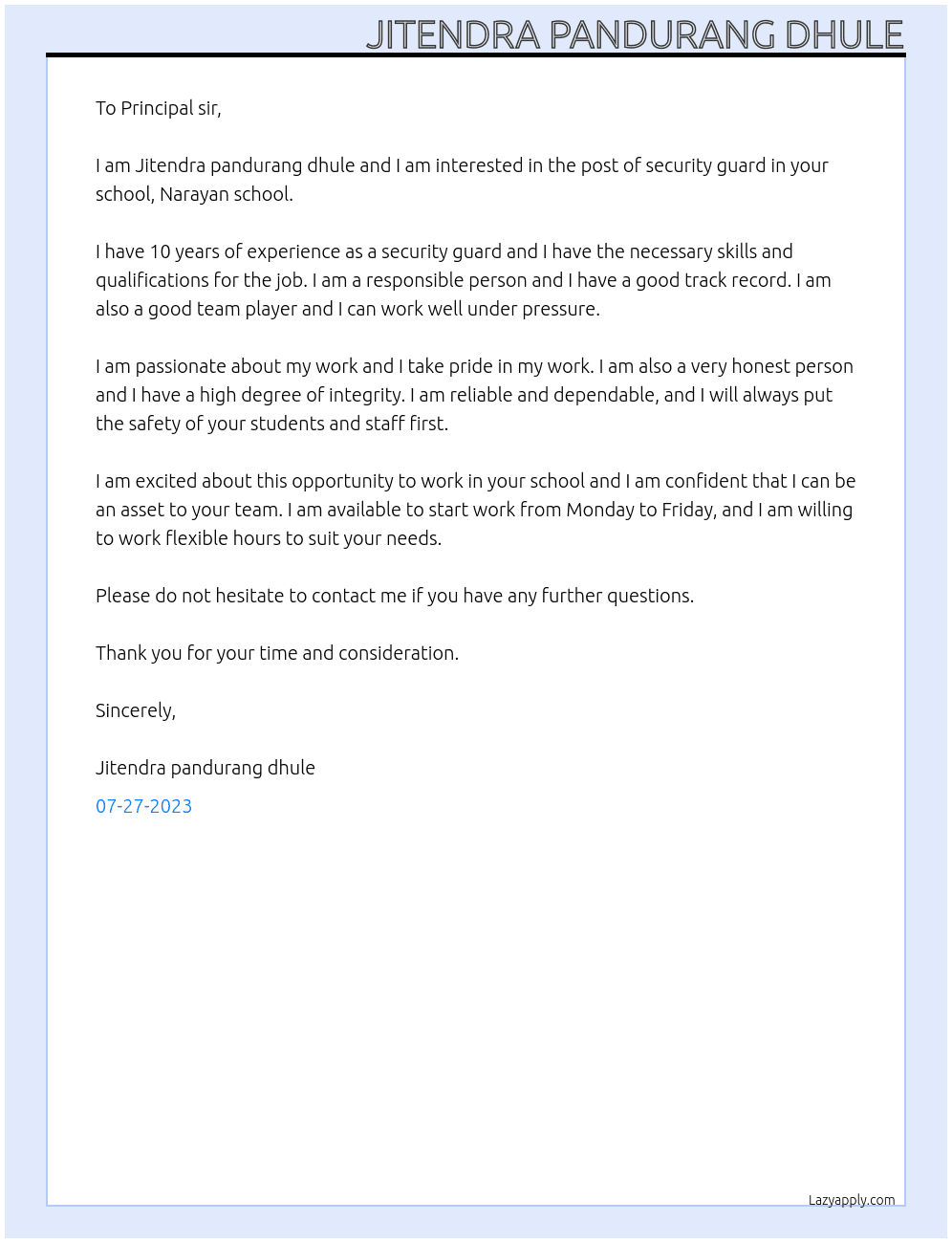 JITENDRA PANDURANG DHULE

To Principal sir,

I am Jitendra pandurang dhule and I am interested in the post of security guard in your school, Narayan school.

I have 10 years of experience as a security guard and I have the necessary skills and qualifications for the job. I am a responsible person and I have a good track record. I am also a good team player and I can work well under pressure.

I am passionate about my work and I take pride in my work. I am also a very honest person and I have a high degree of integrity. I am reliable and dependable, and I will always put the safety of your students and staff first.

I am excited about this opportunity to work in your school and I am confident that I can be an asset to your team. I am available to start work from Monday to Friday, and I am willing to work flexible hours to suit your needs.

Please do not hesitate to contact me if you have any further questions.

Thank you for your time and consideration.

Sincerely,

Jitendra pandurang dhule

07-27-2023

Lazyapply.com